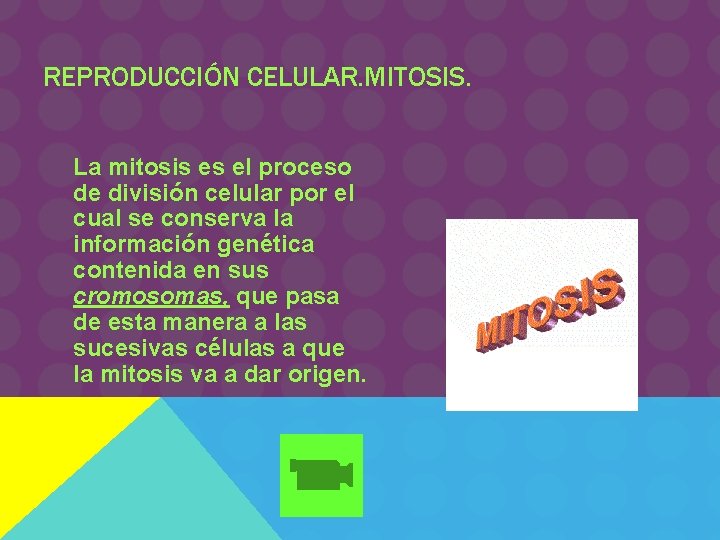 REPRODUCCIÓN CELULAR.MITOSIS.

La mitosis es el proceso de división celular por el cual se conserva la información genética contenida en sus cromosomas, que pasa de esta manera a las sucesivas células a que la mitosis va a dar origen.

MITOSIS